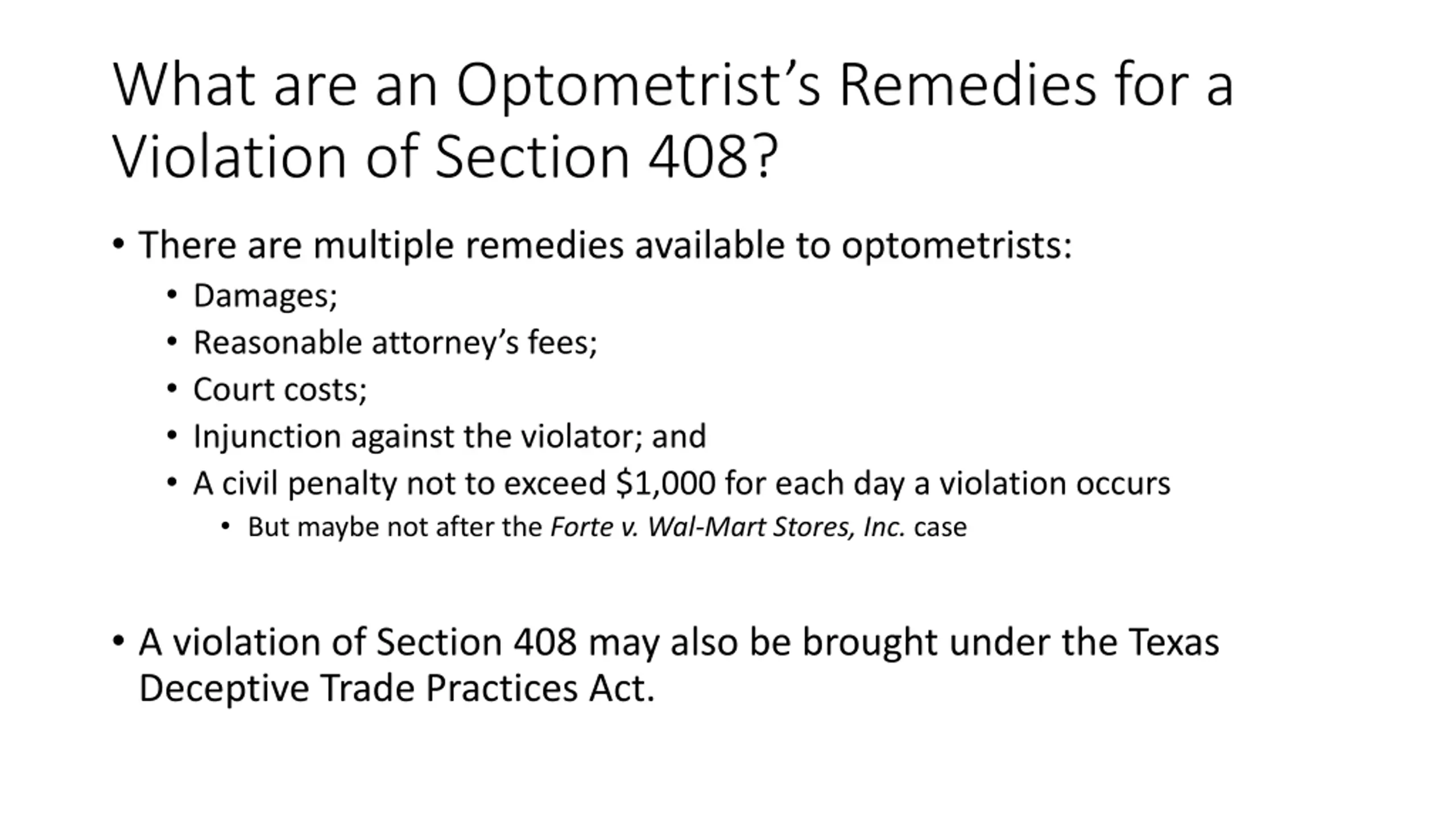 What are an Optometrist's Remedies for a Violation of Section 408?

• There are multiple remedies available to optometrists:
• Damages;
• Reasonable attorney's fees;
• Court costs;
• Injunction against the violator; and
• A civil penalty not to exceed $1,000 for each day a violation occurs
• But maybe not after the Forte v. Wal-Mart Stores, Inc. case

• A violation of Section 408 may also be brought under the Texas Deceptive Trade Practices Act.